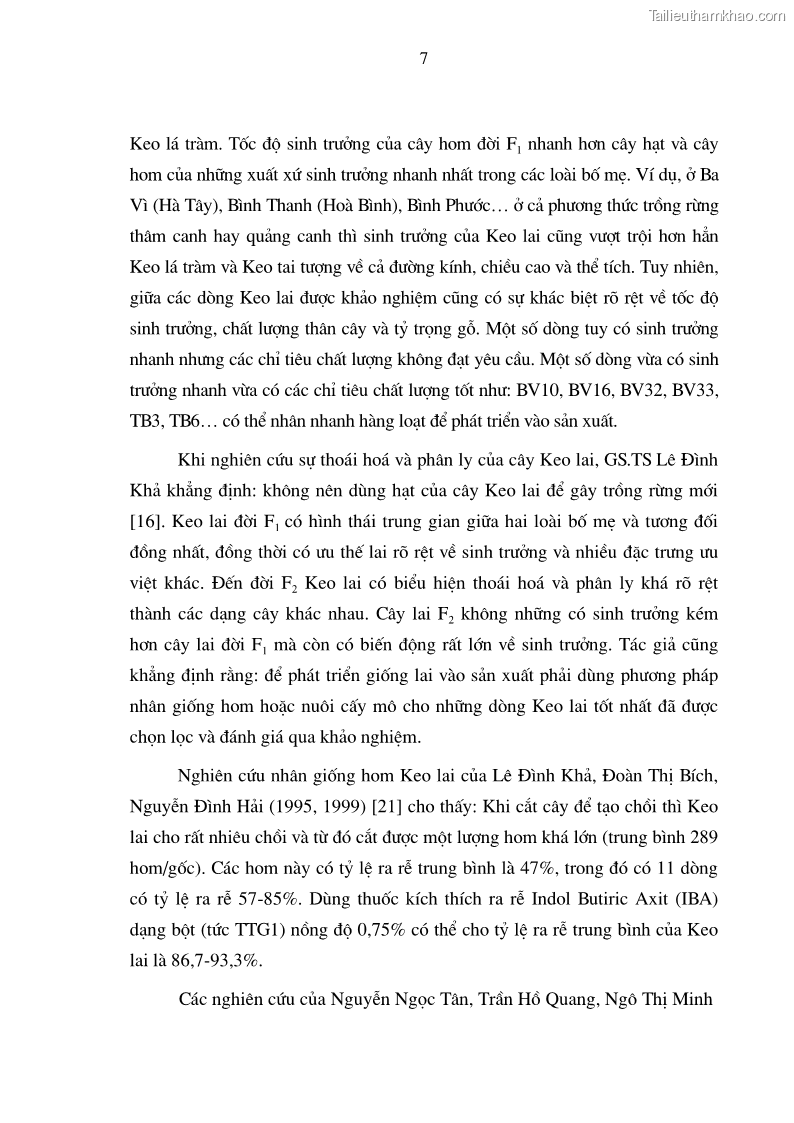 Tailieuthamkhao.com

7

Keo lá tràm. Tốc độ sinh trưởng của cây hom đời $F_1$ nhanh hơn cây hạt và cây hom của những xuất xứ sinh trưởng nhanh nhất trong các loài bố mẹ. Ví dụ, ở Ba Vì (Hà Tây), Bình Thanh (Hoà Bình), Bình Phước… ở cả phương thức trồng rừng thâm canh hay quảng canh thì sinh trưởng của Keo lai cũng vượt trội hơn hẳn Keo lá tràm và Keo tai tượng về cả đường kính, chiều cao và thể tích. Tuy nhiên, giữa các dòng Keo lai được khảo nghiệm cũng có sự khác biệt rõ rệt về tốc độ sinh trưởng, chất lượng thân cây và tỷ trọng gỗ. Một số dòng tuy có sinh trưởng nhanh nhưng các chỉ tiêu chất lượng không đạt yêu cầu. Một số dòng vừa có sinh trưởng nhanh vừa có các chỉ tiêu chất lượng tốt như: BV10, BV16, BV32, BV33, TB3, TB6… có thể nhân nhanh hàng loạt để phát triển vào sản xuất.

Khi nghiên cứu sự thoái hoá và phân ly của cây Keo lai, GS.TS Lê Đình Khả khẳng định: không nên dùng hạt của cây Keo lai để gây trồng rừng mới [16]. Keo lai đời $F_1$ có hình thái trung gian giữa hai loài bố mẹ và tương đối đồng nhất, đồng thời có ưu thế lai rõ rệt về sinh trưởng và nhiều đặc trưng ưu việt khác. Đến đời $F_2$ Keo lai có biểu hiện thoái hoá và phân ly khá rõ rệt thành các dạng cây khác nhau. Cây lai $F_2$ không những có sinh trưởng kém hơn cây lai đời $F_1$ mà còn có biến động rất lớn về sinh trưởng. Tác giả cũng khẳng định rằng: để phát triển giống lai vào sản xuất phải dùng phương pháp nhân giống hom hoặc nuôi cấy mô cho những dòng Keo lai tốt nhất đã được chọn lọc và đánh giá qua khảo nghiệm.

Nghiên cứu nhân giống hom Keo lai của Lê Đình Khả, Đoàn Thị Bích, Nguyễn Đình Hải (1995, 1999) [21] cho thấy: Khi cắt cây để tạo chồi thì Keo lai cho rất nhiều chồi và từ đó cắt được một lượng hom khá lớn (trung bình 289 hom/gốc). Các hom này có tỷ lệ ra rễ trung bình là 47%, trong đó có 11 dòng có tỷ lệ ra rễ 57-85%. Dùng thuốc kích thích ra rễ Indol Butiric Axit (IBA) dạng bột (tức TTG1) nồng độ 0,75% có thể cho tỷ lệ ra rễ trung bình của Keo lai là 86,7-93,3%.

Các nghiên cứu của Nguyễn Ngọc Tân, Trần Hồ Quang, Ngô Thị Minh